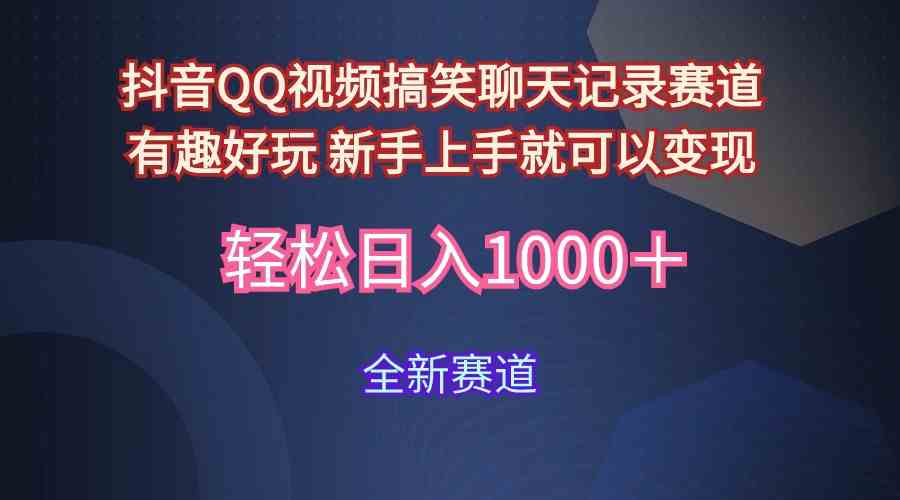 抖音QQ视频搞笑聊天记录赛道
有趣好玩 新手上手就可以变现

轻松日入1000＋

全新赛道